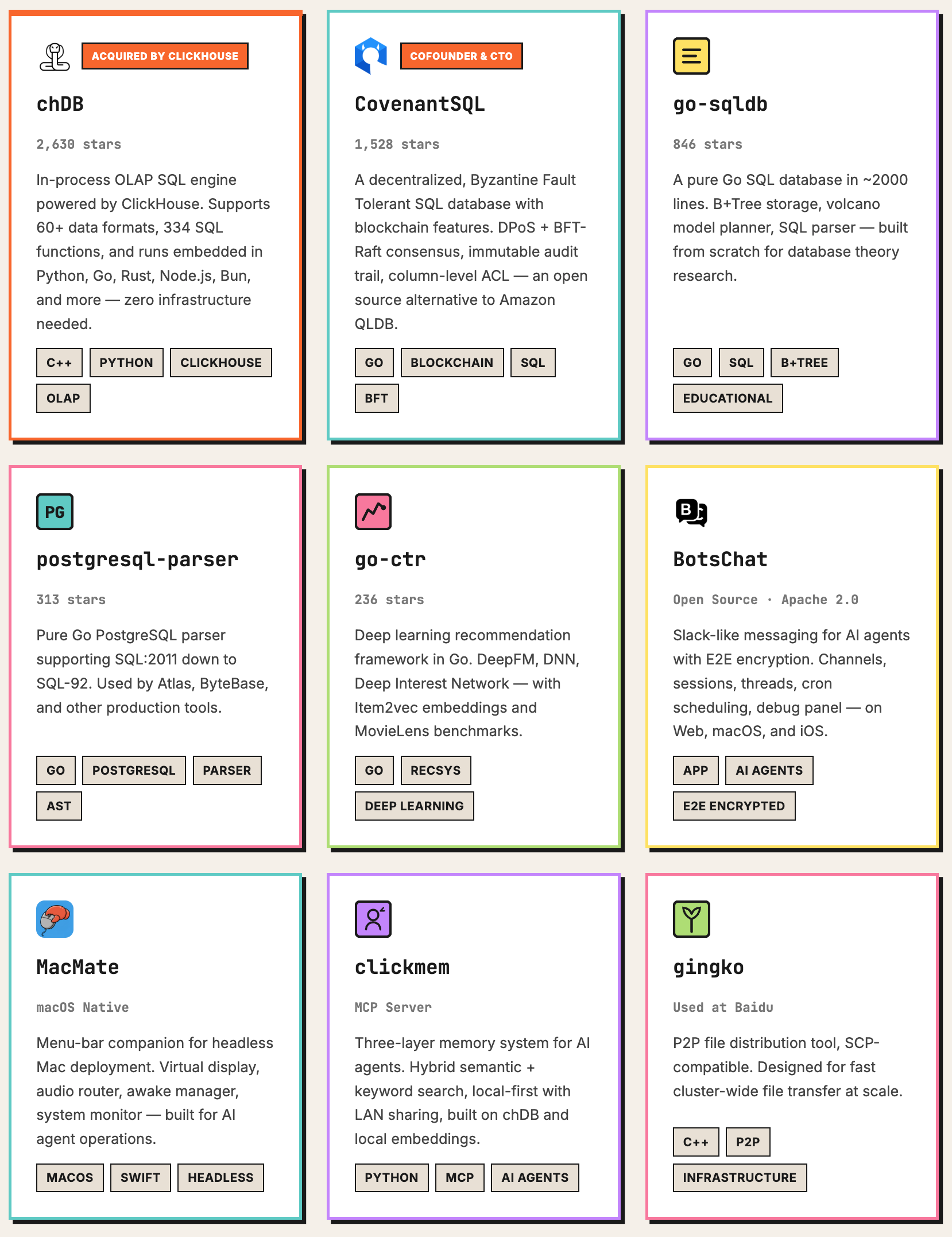 ACQUIRED BY CLICKHOUSE

chDB

2,630 stars

In-process OLAP SQL engine powered by ClickHouse. Supports 60+ data formats, 334 SQL functions, and runs embedded in Python, Go, Rust, Node.js, Bun, and more — zero infrastructure needed.

C++ PYTHON CLICKHOUSE OLAP

COFOUNDER & CTO

CovenantSQL

1,528 stars

A decentralized, Byzantine Fault Tolerant SQL database with blockchain features. DPoS + BFT-Raft consensus, immutable audit trail, column-level ACL — an open source alternative to Amazon QLDB.

GO BLOCKCHAIN SQL BFT

go-sqldb

846 stars

A pure Go SQL database in ~2000 lines. B+Tree storage, volcano model planner, SQL parser — built from scratch for database theory research.

GO SQL B+TREE EDUCATIONAL

PG

postgresql-parser

313 stars

Pure Go PostgreSQL parser supporting SQL:2011 down to SQL-92. Used by Atlas, ByteBase, and other production tools.

GO POSTGRESQL PARSER AST

go-ctr

236 stars

Deep learning recommendation framework in Go. DeepFM, DNN, Deep Interest Network — with Item2vec embeddings and MovieLens benchmarks.

GO RECSYS DEEP LEARNING

B

BotsChat

Open Source · Apache 2.0

Slack-like messaging for AI agents with E2E encryption. Channels, sessions, threads, cron scheduling, debug panel — on Web, macOS, and iOS.

APP AI AGENTS E2E ENCRYPTED

MacMate

macOS Native

Menu-bar companion for headless Mac deployment. Virtual display, audio router, awake manager, system monitor — built for AI agent operations.

MACOS SWIFT HEADLESS

clickmem

MCP Server

Three-layer memory system for AI agents. Hybrid semantic + keyword search, local-first with LAN sharing, built on chDB and local embeddings.

PYTHON MCP AI AGENTS

gingko

Used at Baidu

P2P file distribution tool, SCP-compatible. Designed for fast cluster-wide file transfer at scale.

C++ P2P INFRASTRUCTURE